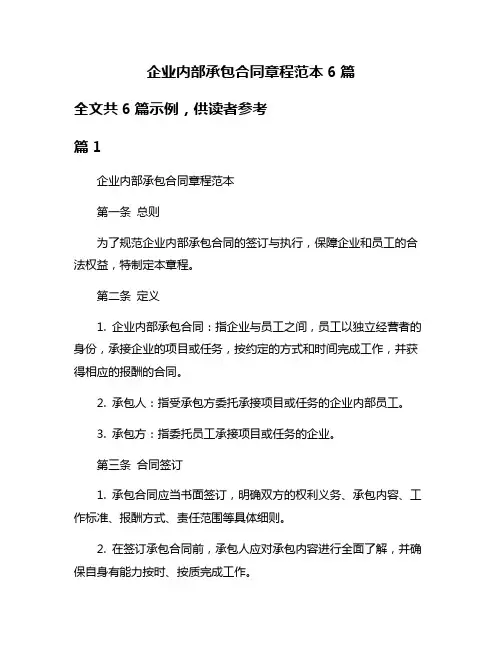 企业内部承包合同章程范本 6 篇

全文共 6 篇示例，供读者参考

篇 1

企业内部承包合同章程范本

第一条 总则

为了规范企业内部承包合同的签订与执行，保障企业和员工的合法权益，特制定本章程。

第二条 定义

1. 企业内部承包合同：指企业与员工之间，员工以独立经营者的身份，承接企业的项目或任务，按约定的方式和时间完成工作，并获得相应的报酬的合同。

2. 承包人：指受承包方委托承接项目或任务的企业内部员工。

3. 承包方：指委托员工承接项目或任务的企业。

第三条 合同签订

1. 承包合同应当书面签订，明确双方的权利义务、承包内容、工作标准、报酬方式、责任范围等具体细则。

2. 在签订承包合同前，承包人应对承包内容进行全面了解，并确保自身有能力按时、按质完成工作。